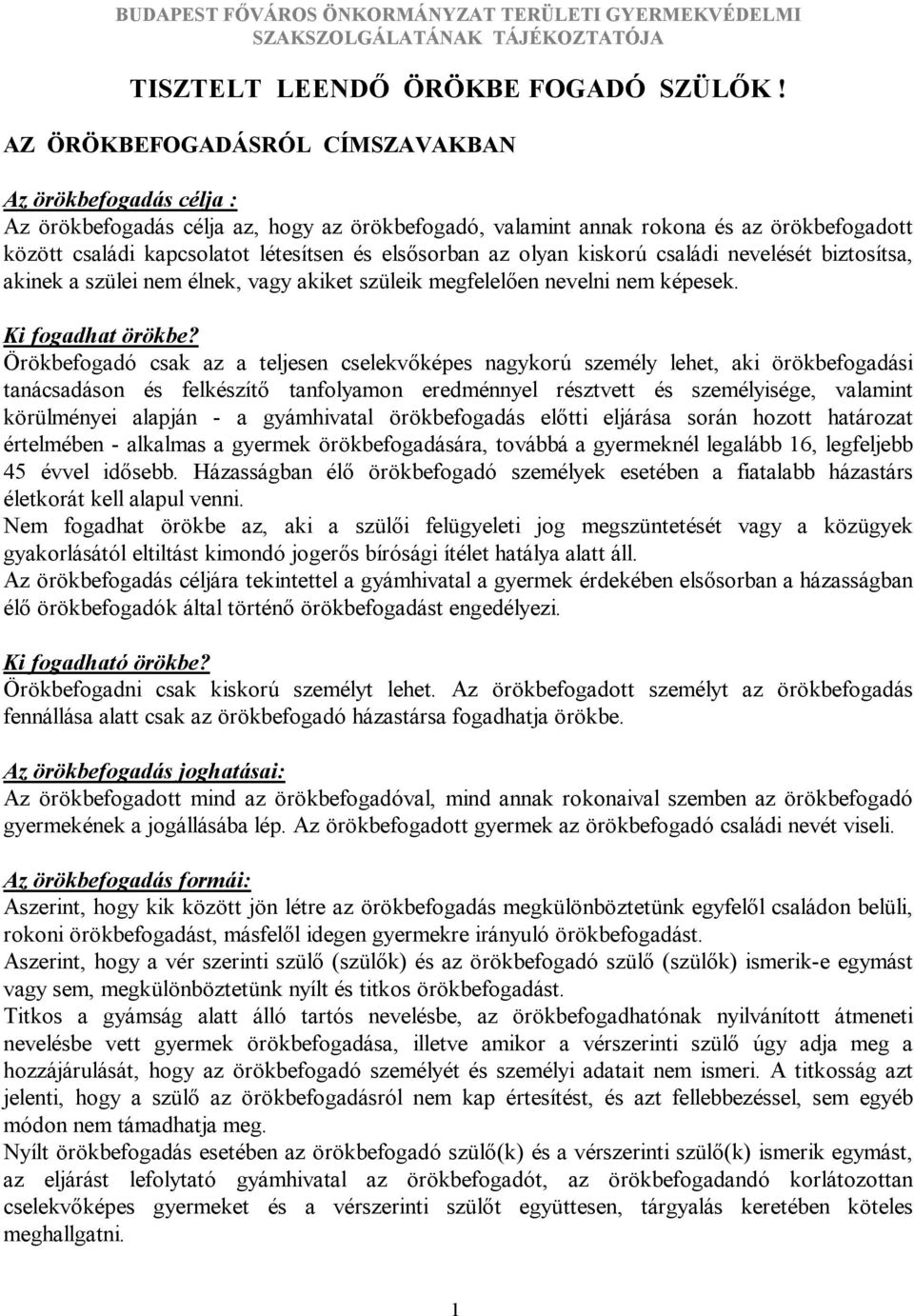 BUDAPEST FŐVÁROS ÖNKORMÁNYZAT TERÜLETI GYERMEKVÉDELMI SZAKSZOLGÁLATÁNAK TÁJÉKOZTATÓJA

TISZTELT LEENDŐ ÖRÖKBE FOGADÓ SZÜLŐK !

AZ ÖRÖKBEFOGADÁSRÓL CÍMSZAVAKBAN

Az örökbefogadás célja :
Az örökbefogadás célja az, hogy az örökbefogadó, valamint annak rokona és az örökbefogadott között családi kapcsolatot létesítsen és elsősorban az olyan kiskorú családi nevelését biztosítsa, akinek a szülei nem élnek, vagy akiket szüleik megfelelően nevelni nem képesek.

Ki fogadhat örökbe?
Örökbefogadó csak az a teljesen cselekvőképes nagykorú személy lehet, aki örökbefogadási tanácsadáson és felkészítő tanfolyamon eredménnyel résztvett és személyisége, valamint körülményei alapján - a gyámhivatal örökbefogadás előtti eljárása során hozott határozat értelmében - alkalmas a gyermek örökbefogadására, továbbá a gyermeknél legalább 16, legfeljebb 45 évvel idősebb. Házasságban élő örökbefogadó személyek esetében a fiatalabb házastárs életkorát kell alapul venni.
Nem fogadhat örökbe az, aki a szülői felügyeleti jog megszüntetését vagy a közügyek gyakorlásától eltiltást kimondó jogerős bírósági ítélet hatálya alatt áll.
Az örökbefogadás céljára tekintettel a gyámhivatal a gyermek érdekében elsősorban a házasságban élő örökbefogadók által történő örökbefogadást engedélyezi.

Ki fogadható örökbe?
Örökbefogadni csak kiskorú személyt lehet. Az örökbefogadott személyt az örökbefogadás fennállása alatt csak az örökbefogadó házastársa fogadhatja örökbe.

Az örökbefogadás joghatásai:
Az örökbefogadott mind az örökbefogadóval, mind annak rokonaival szemben az örökbefogadó gyermekének a jogállásába lép. Az örökbefogadott gyermek az örökbefogadó családi nevét viseli.

Az örökbefogadás formái:
Aszerint, hogy kik között jön létre az örökbefogadás megkülönböztetünk egyfelől családon belüli, rokoni örökbefogadást, másfelől idegen gyermekre irányuló örökbefogadást.
Aszerint, hogy a vér szerinti szülő (szülők) és az örökbefogadó szülő (szülők) ismerik-e egymást vagy sem, megkülönböztetünk nyílt és titkos örökbefogadást.
Titkos a gyámság alatt álló tartós nevelésbe, az örökbefogadhatónak nyilvánított átmeneti nevelésbe vett gyermek örökbefogadása, illetve amikor a vérszerinti szülő úgy adja meg a hozzájárulását, hogy az örökbefogadó személyét és személyi adatait nem ismeri. A titkosság azt jelenti, hogy a szülő az örökbefogadásról nem kap értesítést, és azt fellebbezéssel, sem egyéb módon nem támadhatja meg.
Nyílt örökbefogadás esetében az örökbefogadó szülő(k) és a vérszerinti szülő(k) ismerik egymást, az eljárást lefolytató gyámhivatal az örökbefogadót, az örökbefogadandó korlátozottan cselekvőképes gyermeket és a vérszerinti szülőt együttesen, tárgyalás keretében köteles meghallgatni.

1